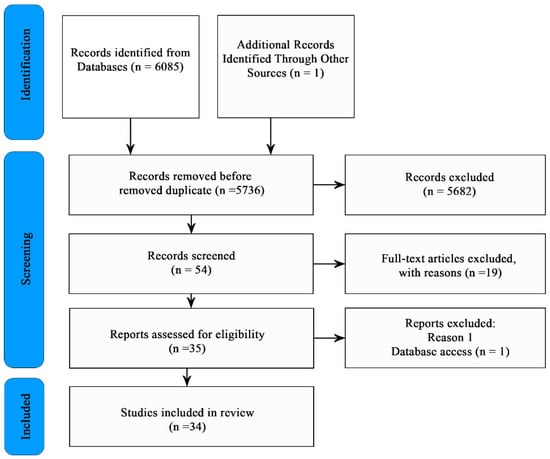 Identification

Records identified from Databases (n = 6085)

Additional Records Identified Through Other Sources (n = 1)

Screening

Records removed before removed duplicate (n =5736)

Records excluded (n = 5682)

Records screened (n = 54)

Full-text articles excluded, with reasons (n =19)

Reports assessed for eligibility (n =35)

Reports excluded: Reason 1 Database access (n = 1)

Included

Studies included in review (n =34)